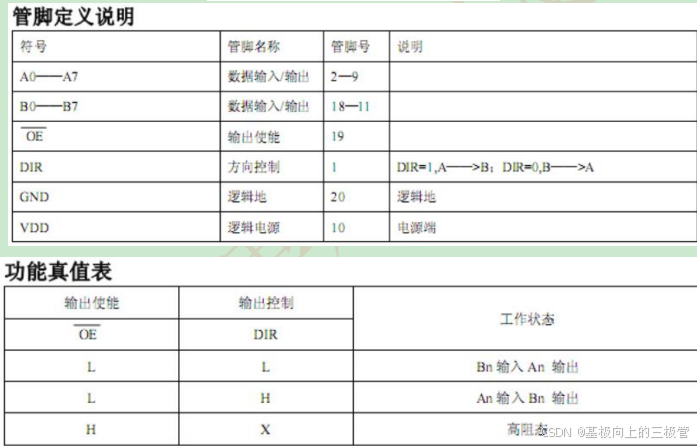 管脚定义说明

| 符号 | 管脚名称 | 管脚号 | 说明 |
|---|---|---|---|
| A0——A7 | 数据输入/输出 | 2—9 | |
| B0——B7 | 数据输入/输出 | 18—11 | |
| $\overline{OE}$ | 输出使能 | 19 | |
| DIR | 方向控制 | 1 | DIR=1,A——>B；DIR=0,B——>A |
| GND | 逻辑地 | 20 | 逻辑地 |
| VDD | 逻辑电源 | 10 | 电源端 |

功能真值表

| 输出使能 | 输出控制 | 工作状态 |
|---|---|---|
| $\overline{OE}$ | DIR | |
| L | L | Bn 输入 An 输出 |
| L | H | An 输入 Bn 输出 |
| H | X | 高阻态 |

CSDN @基极向上的三极管